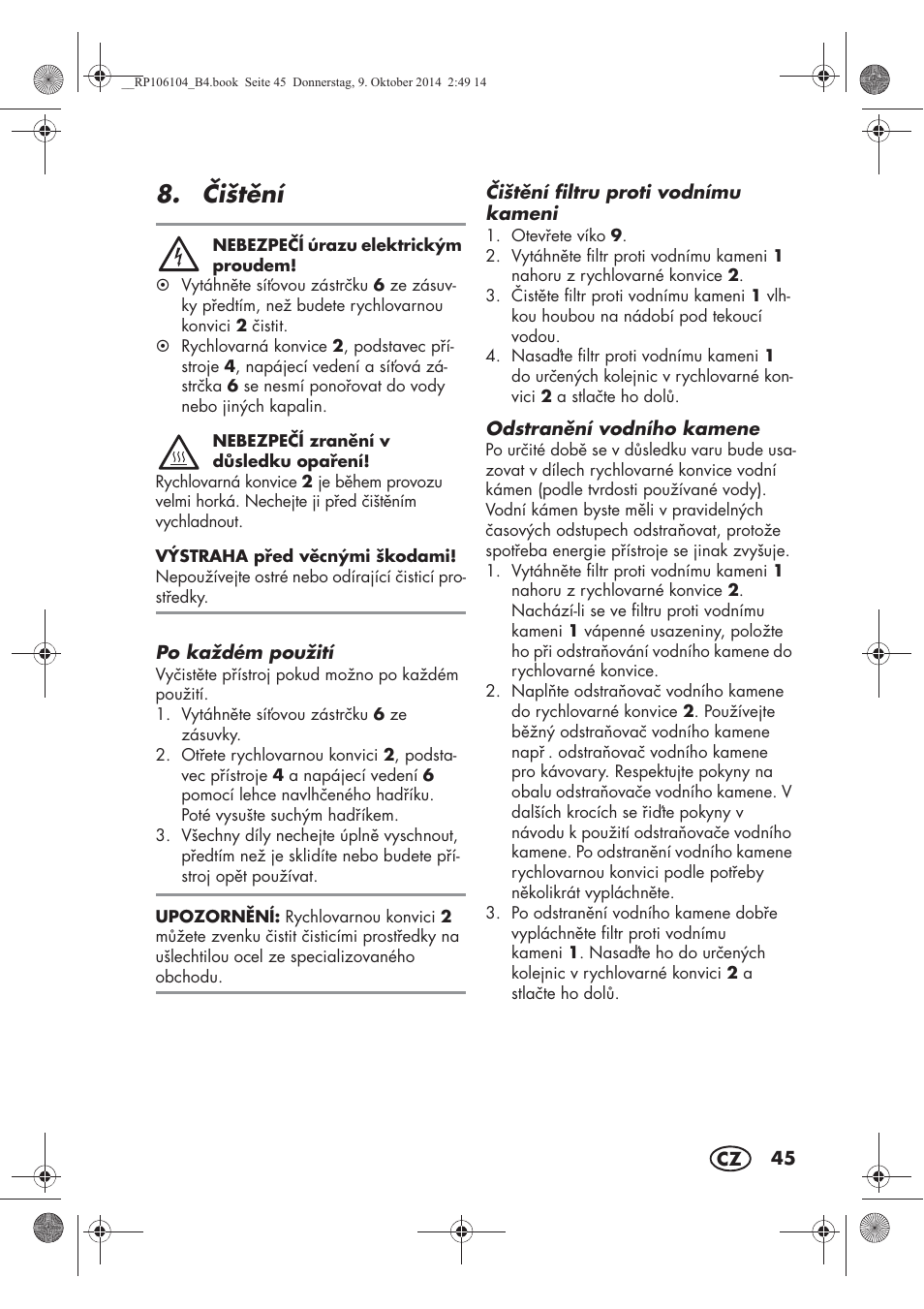 __RP106104_B4.book Seite 45 Donnerstag, 9. Oktober 2014 2:49 14

8. Čištění

NEBEZPEČÍ úrazu elektrickým proudem!

⊙ Vytáhněte síťovou zástrčku 6 ze zásuvky předtím, než budete rychlovarnou konvici 2 čistit.

⊙ Rychlovarná konvice 2, podstavec přístroje 4, napájecí vedení a síťová zástrčka 6 se nesmí ponořovat do vody nebo jiných kapalin.

NEBEZPEČÍ zranění v důsledku opaření!

Rychlovarná konvice 2 je během provozu velmi horká. Nechejte ji před čištěním vychladnout.

VÝSTRAHA před věcnými škodami!

Nepoužívejte ostré nebo odírající čisticí prostředky.

Po každém použití

Vyčistěte přístroj pokud možno po každém použití.

1. Vytáhněte síťovou zástrčku 6 ze zásuvky.
2. Otřete rychlovarnou konvici 2, podstavec přístroje 4 a napájecí vedení 6 pomocí lehce navlhčeného hadříku. Poté vysušte suchým hadříkem.
3. Všechny díly nechejte úplně vyschnout, předtím než je sklidíte nebo budete přístroj opět používat.

UPOZORNĚNÍ: Rychlovarnou konvici 2 můžete zvenku čistit čisticími prostředky na ušlechtilou ocel ze specializovaného obchodu.

Čištění filtru proti vodnímu kameni

1. Otevřete víko 9.
2. Vytáhněte filtr proti vodnímu kameni 1 nahoru z rychlovarné konvice 2.
3. Čistěte filtr proti vodnímu kameni 1 vlhkou houbou na nádobí pod tekoucí vodou.
4. Nasaďte filtr proti vodnímu kameni 1 do určených kolejnic v rychlovarné konvici 2 a stlačte ho dolů.

Odstranění vodního kamene

Po určité době se v důsledku varu bude usazovat v dílech rychlovarné konvice vodní kámen (podle tvrdosti používané vody). Vodní kámen byste měli v pravidelných časových odstupech odstraňovat, protože spotřeba energie přístroje se jinak zvyšuje.

1. Vytáhněte filtr proti vodnímu kameni 1 nahoru z rychlovarné konvice 2. Nachází-li se ve filtru proti vodnímu kameni 1 vápenné usazeniny, položte ho při odstraňování vodního kamene do rychlovarné konvice.
2. Naplňte odstraňovač vodního kamene do rychlovarné konvice 2. Používejte běžný odstraňovač vodního kamene např . odstraňovač vodního kamene pro kávovary. Respektujte pokyny na obalu odstraňovače vodního kamene. V dalších krocích se řiďte pokyny v návodu k použití odstraňovače vodního kamene. Po odstranění vodního kamene rychlovarnou konvici podle potřeby několikrát vypláchněte.
3. Po odstranění vodního kamene dobře vypláchněte filtr proti vodnímu kameni 1. Nasaďte ho do určených kolejnic v rychlovarné konvici 2 a stlačte ho dolů.

CZ 45